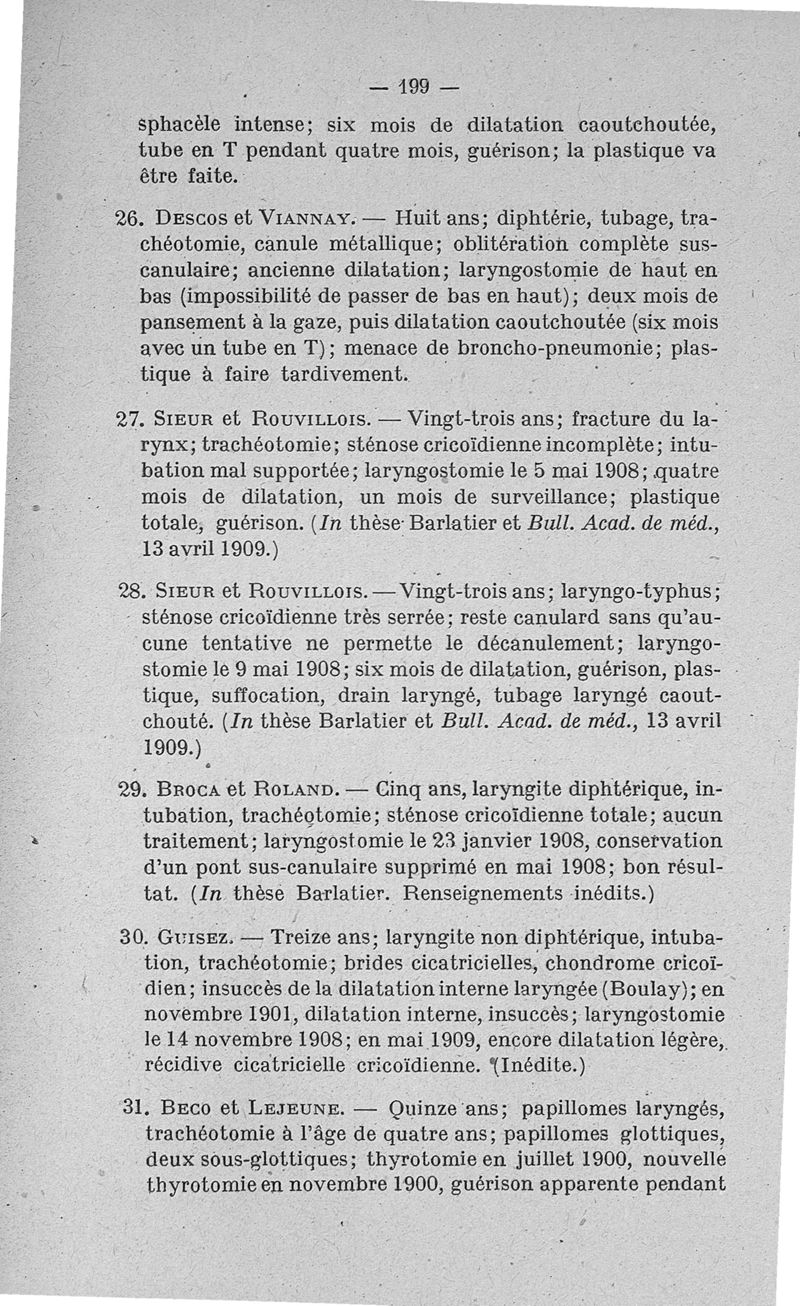 — 199 —

sphacèle intense; six mois de dilatation caoutchoutée, tube en T pendant quatre mois, guérison; la plastique va être faite.

26. Descos et Viannay. — Huit ans; diphtérie, tubage, trachéotomie, canule métallique; oblitération complète sus-canulaire; ancienne dilatation; laryngostomie de haut en bas (impossibilité de passer de bas en haut); deux mois de pansement à la gaze, puis dilatation caoutchoutée (six mois avec un tube en T); menace de broncho-pneumonie; plastique à faire tardivement.

27. Sieur et Rouvillois. — Vingt-trois ans; fracture du larynx; trachéotomie; sténose cricoïdienne incomplète; intubation mal supportée; laryngostomie le 5 mai 1908; quatre mois de dilatation, un mois de surveillance; plastique totale, guérison. (In thèse Barlatier et Bull. Acad. de méd., 13 avril 1909.)

28. Sieur et Rouvillois. — Vingt-trois ans; laryngo-typhus; sténose cricoïdienne très serrée; reste canulard sans qu'aucune tentative ne permette le décanulement; laryngostomie le 9 mai 1908; six mois de dilatation, guérison, plastique, suffocation, drain laryngé, tubage laryngé caoutchouté. (In thèse Barlatier et Bull. Acad. de méd., 13 avril 1909.)

29. Broca et Roland. — Cinq ans, laryngite diphtérique, intubation, trachéotomie; sténose cricoïdienne totale; aucun traitement; laryngostomie le 23 janvier 1908, conservation d'un pont sus-canulaire supprimé en mai 1908; bon résultat. (In thèse Barlatier. Renseignements inédits.)

30. Guisez. — Treize ans; laryngite non diphtérique, intubation, trachéotomie; brides cicatricielles, chondrome cricoïdien; insuccès de la dilatation interne laryngée (Boulay); en novembre 1901, dilatation interne, insuccès; laryngostomie le 14 novembre 1908; en mai 1909, encore dilatation légère, récidive cicatricielle cricoïdienne. (Inédite.)

31. Beco et Lejeune. — Quinze ans; papillomes laryngés, trachéotomie à l'âge de quatre ans; papillomes glottiques, deux sous-glottiques; thyrotomie en juillet 1900, nouvelle thyrotomie en novembre 1900, guérison apparente pendant